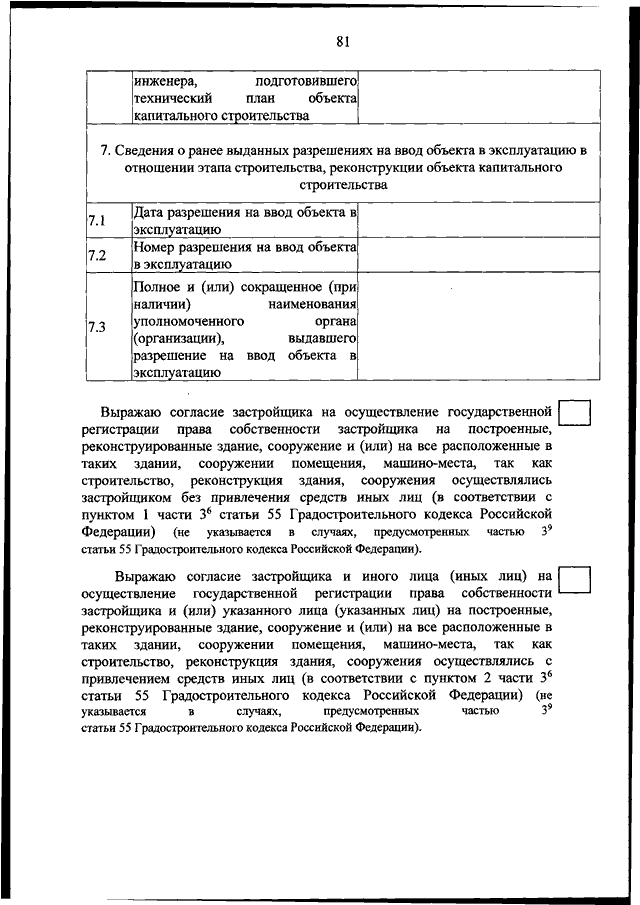 81

| | инженера, подготовившего технический план объекта капитального строительства | |
|---|---|---|
| 7. Сведения о ранее выданных разрешениях на ввод объекта в эксплуатацию в отношении этапа строительства, реконструкции объекта капитального строительства | | |
| 7.1 | Дата разрешения на ввод объекта в эксплуатацию | |
| 7.2 | Номер разрешения на ввод объекта в эксплуатацию | |
| 7.3 | Полное и (или) сокращенное (при наличии) наименования уполномоченного органа (организации), выдавшего разрешение на ввод объекта в эксплуатацию | |

Выражаю согласие застройщика на осуществление государственной регистрации права собственности застройщика на построенные, реконструированные здание, сооружение и (или) на все расположенные в таких здании, сооружении помещения, машино-места, так как строительство, реконструкция здания, сооружения осуществлялись застройщиком без привлечения средств иных лиц (в соответствии с пунктом 1 части $3^6$ статьи 55 Градостроительного кодекса Российской Федерации) (не указывается в случаях, предусмотренных частью $3^9$ статьи 55 Градостроительного кодекса Российской Федерации).

Выражаю согласие застройщика и иного лица (иных лиц) на осуществление государственной регистрации права собственности застройщика и (или) указанного лица (указанных лиц) на построенные, реконструированные здание, сооружение и (или) на все расположенные в таких здании, сооружении помещения, машино-места, так как строительство, реконструкция здания, сооружения осуществлялись с привлечением средств иных лиц (в соответствии с пунктом 2 части $3^6$ статьи 55 Градостроительного кодекса Российской Федерации) (не указывается в случаях, предусмотренных частью $3^9$ статьи 55 Градостроительного кодекса Российской Федерации).